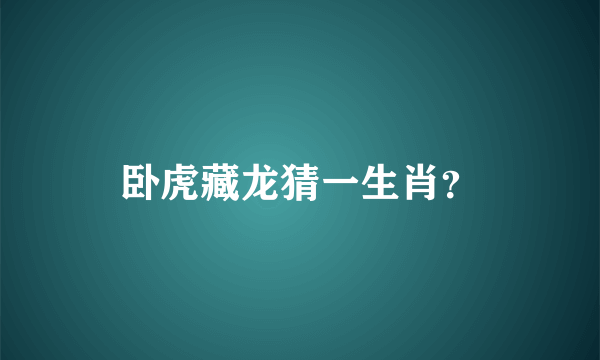 卧虎藏龙猜一生肖?